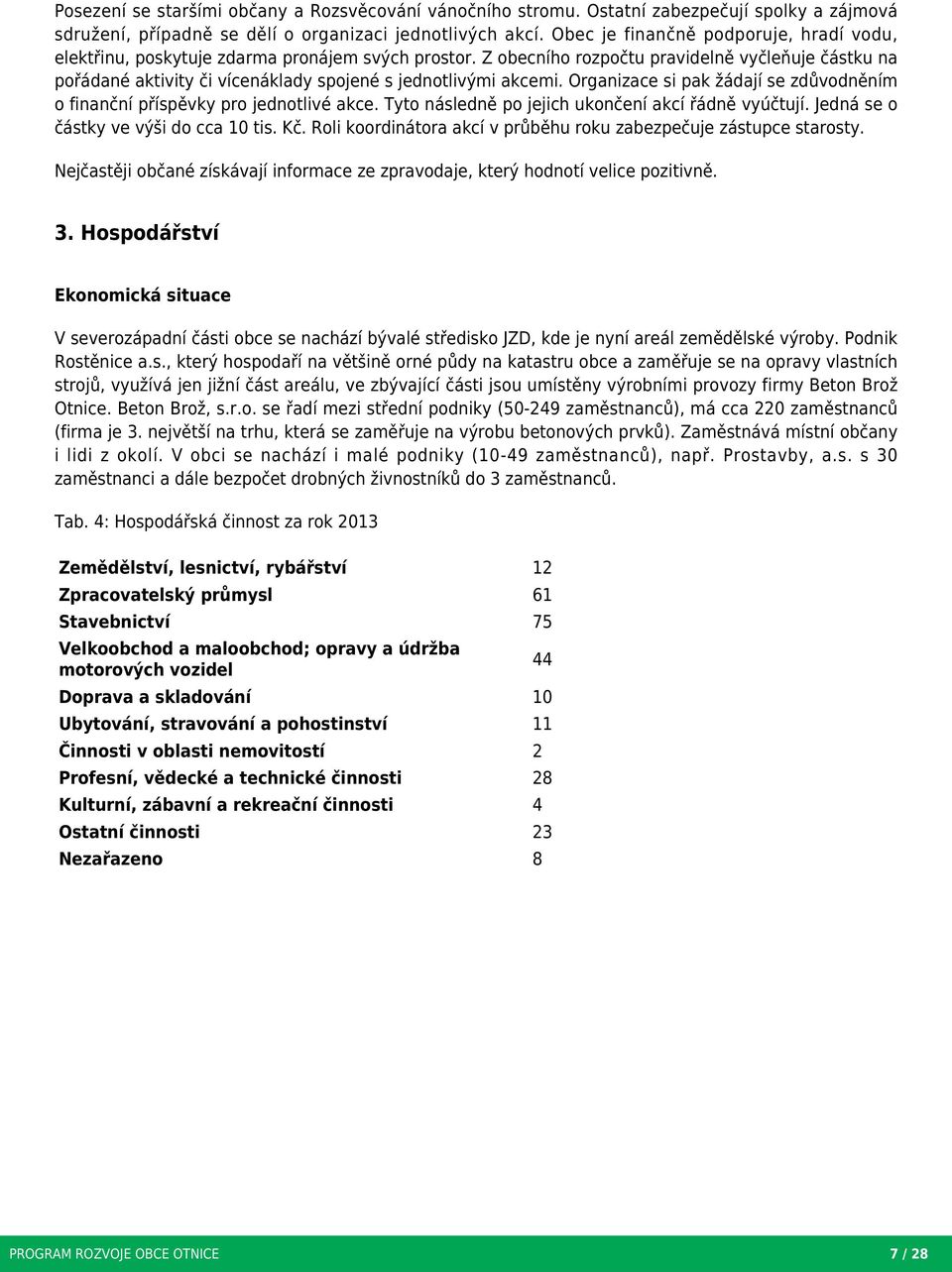 Posezení se staršími občany a Rozsvěcování vánočního stromu. Ostatní zabezpečují spolky a zájmová sdružení, případně se dělí o organizaci jednotlivých akcí. Obec je finančně podporuje, hradí vodu, elektřinu, poskytuje zdarma pronájem svých prostor. Z obecního rozpočtu pravidelně vyčleňuje částku na pořádané aktivity či vícenáklady spojené s jednotlivými akcemi. Organizace si pak žádají se zdůvodněním o finanční příspěvky pro jednotlivé akce. Tyto následně po jejich ukončení akcí řádně vyúčtují. Jedná se o částky ve výši do cca 10 tis. Kč. Roli koordinátora akcí v průběhu roku zabezpečuje zástupce starosty.

Nejčastěji občané získávají informace ze zpravodaje, který hodnotí velice pozitivně.

3. Hospodářství

Ekonomická situace

V severozápadní části obce se nachází bývalé středisko JZD, kde je nyní areál zemědělské výroby. Podnik Rostěnice a.s., který hospodaří na většině orné půdy na katastru obce a zaměřuje se na opravy vlastních strojů, využívá jen jižní část areálu, ve zbývající části jsou umístěny výrobními provozy firmy Beton Brož Otnice. Beton Brož, s.r.o. se řadí mezi střední podniky (50-249 zaměstnanců), má cca 220 zaměstnanců (firma je 3. největší na trhu, která se zaměřuje na výrobu betonových prvků). Zaměstnává místní občany i lidi z okolí. V obci se nachází i malé podniky (10-49 zaměstnanců), např. Prostavby, a.s. s 30 zaměstnanci a dále bezpočet drobných živnostníků do 3 zaměstnanců.

Tab. 4: Hospodářská činnost za rok 2013

| | |
|---|---|
| Zemědělství, lesnictví, rybářství | 12 |
| Zpracovatelský průmysl | 61 |
| Stavebnictví | 75 |
| Velkoobchod a maloobchod; opravy a údržba motorových vozidel | 44 |
| Doprava a skladování | 10 |
| Ubytování, stravování a pohostinství | 11 |
| Činnosti v oblasti nemovitostí | 2 |
| Profesní, vědecké a technické činnosti | 28 |
| Kulturní, zábavní a rekreační činnosti | 4 |
| Ostatní činnosti | 23 |
| Nezařazeno | 8 |

PROGRAM ROZVOJE OBCE OTNICE 7 / 28